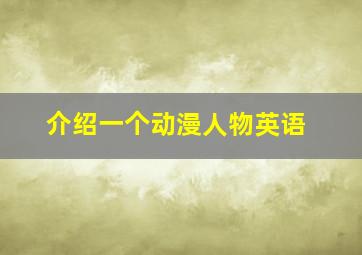 介绍一个动漫人物英语